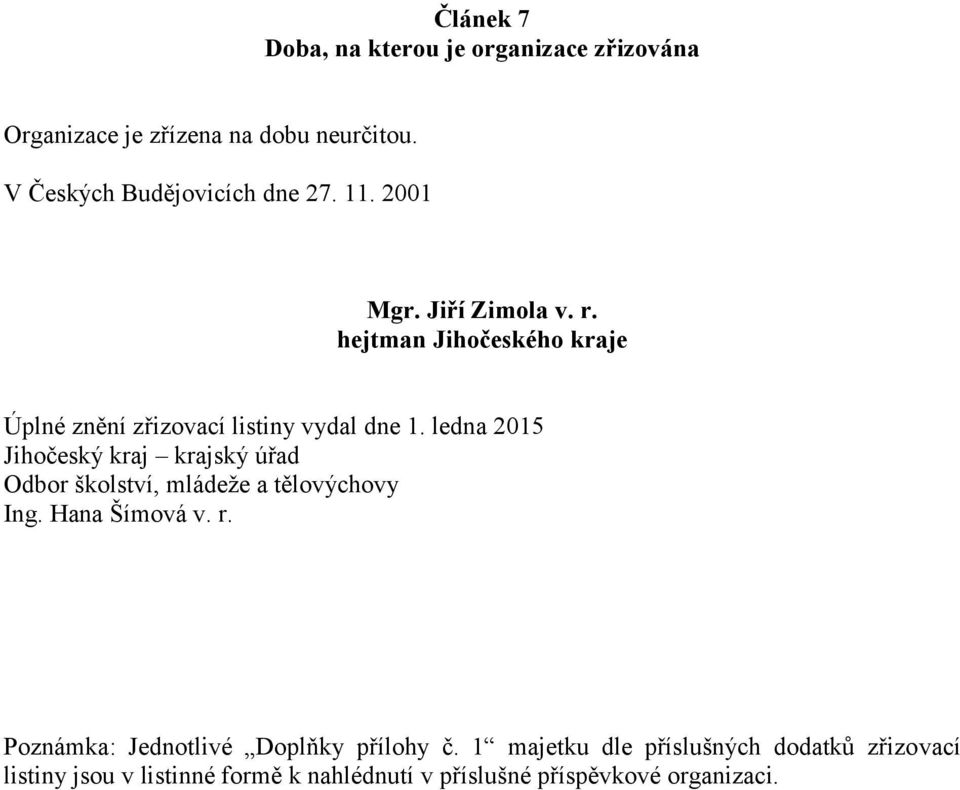 Článek 7
Doba, na kterou je organizace zřizována

Organizace je zřízena na dobu neurčitou.

V Českých Budějovicích dne 27. 11. 2001

Mgr. Jiří Zimola v. r.
hejtman Jihočeského kraje

Úplné znění zřizovací listiny vydal dne 1. ledna 2015
Jihočeský kraj – krajský úřad
Odbor školství, mládeže a tělovýchovy
Ing. Hana Šímová v. r.

Poznámka: Jednotlivé „Doplňky přílohy č. 1“ majetku dle příslušných dodatků zřizovací listiny jsou v listinné formě k nahlédnutí v příslušné příspěvkové organizaci.